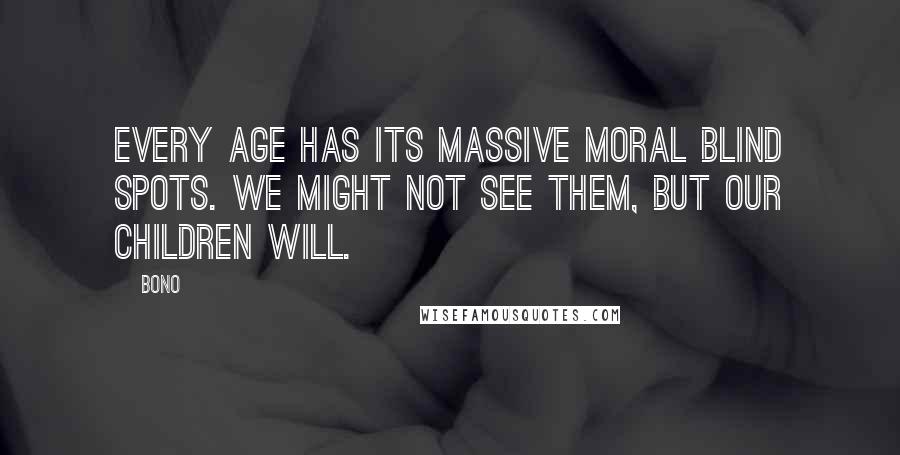 EVERY AGE HAS ITS MASSIVE MORAL BLIND SPOTS. WE MIGHT NOT SEE THEM, BUT OUR CHILDREN WILL.

BONO

WISEFAMOUSQUOTES.COM